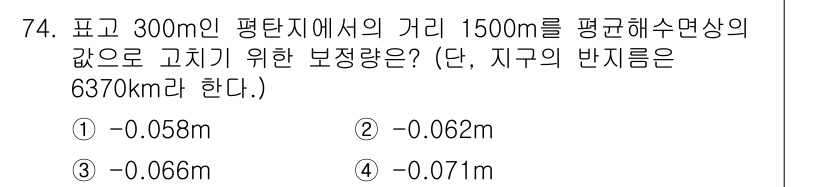 74. 표고 300m인 평탄지에서의 거리 1500m를 평균해수면상의 값으로 고치기 위한 보정량은? (단, 지구의 반지름은 6370km라 한다.)

① -0.058m ② -0.062m

③ -0.066m ④ -0.071m